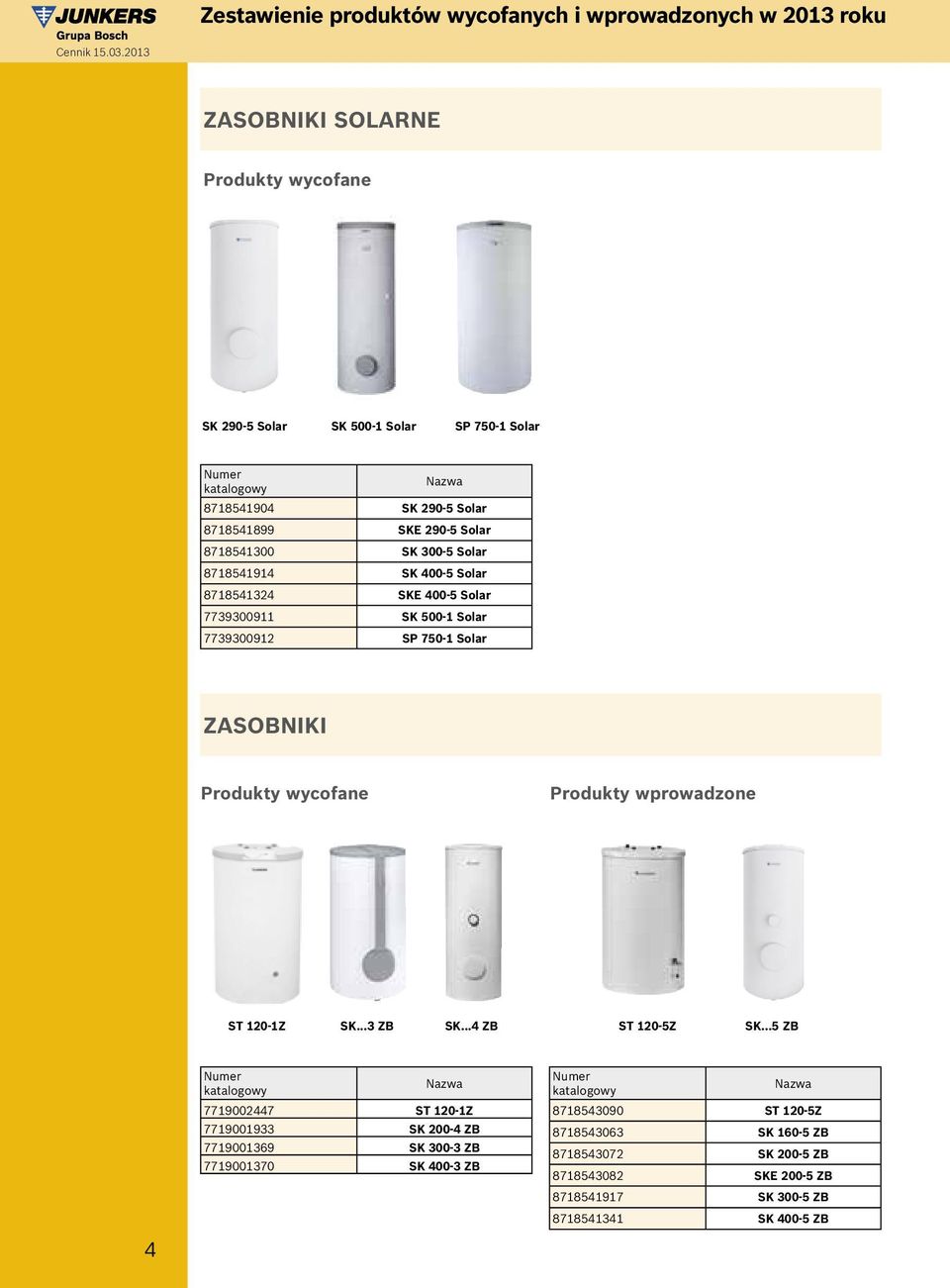 JUNKERS
Grupa Bosch
Cennik 15.03.2013

Zestawienie produktów wycofanych i wprowadzonych w 2013 roku

ZASOBNIKI SOLARNE

Produkty wycofane

SK 290-5 Solar SK 500-1 Solar SP 750-1 Solar

| Numer katalogowy | Nazwa |
|---|---|
| 8718541904 | SK 290-5 Solar |
| 8718541899 | SKE 290-5 Solar |
| 8718541300 | SK 300-5 Solar |
| 8718541914 | SK 400-5 Solar |
| 8718541324 | SKE 400-5 Solar |
| 7739300911 | SK 500-1 Solar |
| 7739300912 | SP 750-1 Solar |

ZASOBNIKI

Produkty wycofane

ST 120-1Z SK...3 ZB SK...4 ZB

| Numer katalogowy | Nazwa |
|---|---|
| 7719002447 | ST 120-1Z |
| 7719001933 | SK 200-4 ZB |
| 7719001369 | SK 300-3 ZB |
| 7719001370 | SK 400-3 ZB |

Produkty wprowadzone

ST 120-5Z SK...5 ZB

| Numer katalogowy | Nazwa |
|---|---|
| 8718543090 | ST 120-5Z |
| 8718543063 | SK 160-5 ZB |
| 8718543072 | SK 200-5 ZB |
| 8718543082 | SKE 200-5 ZB |
| 8718541917 | SK 300-5 ZB |
| 8718541341 | SK 400-5 ZB |

4